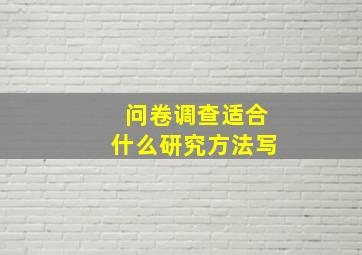 问卷调查适合
什么研究方法写